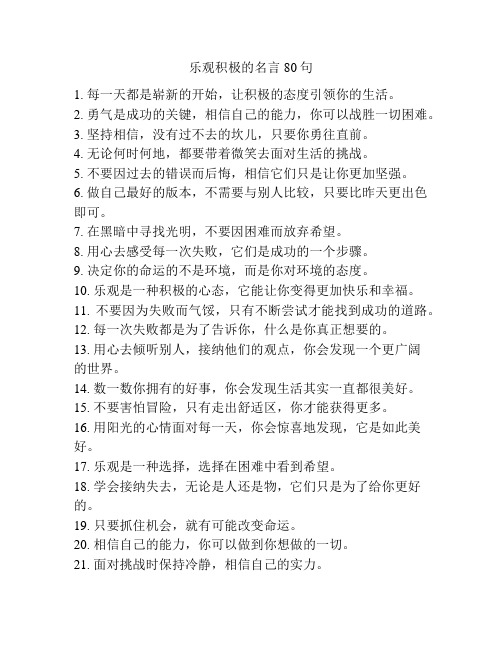 乐观积极的名言 80 句

1. 每一天都是崭新的开始，让积极的态度引领你的生活。
2. 勇气是成功的关键，相信自己的能力，你可以战胜一切困难。
3. 坚持相信，没有过不去的坎儿，只要你勇往直前。
4. 无论何时何地，都要带着微笑去面对生活的挑战。
5. 不要因过去的错误而后悔，相信它们只是让你更加坚强。
6. 做自己最好的版本，不需要与别人比较，只要比昨天更出色即可。
7. 在黑暗中寻找光明，不要因困难而放弃希望。
8. 用心去感受每一次失败，它们是成功的一个步骤。
9. 决定你的命运的不是环境，而是你对环境的态度。
10. 乐观是一种积极的心态，它能让你变得更加快乐和幸福。
11. 不要因为失败而气馁，只有不断尝试才能找到成功的道路。
12. 每一次失败都是为了告诉你，什么是你真正想要的。
13. 用心去倾听别人，接纳他们的观点，你会发现一个更广阔的世界。
14. 数一数你拥有的好事，你会发现生活其实一直都很美好。
15. 不要害怕冒险，只有走出舒适区，你才能获得更多。
16. 用阳光的心情面对每一天，你会惊喜地发现，它是如此美好。
17. 乐观是一种选择，选择在困难中看到希望。
18. 学会接纳失去，无论是人还是物，它们只是为了给你更好的。
19. 只要抓住机会，就有可能改变命运。
20. 相信自己的能力，你可以做到你想做的一切。
21. 面对挑战时保持冷静，相信自己的实力。